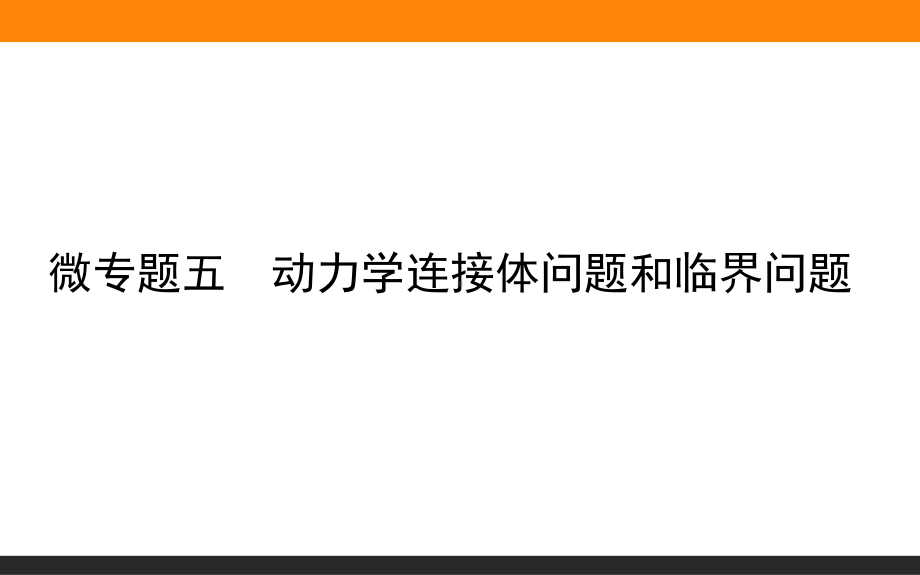 微专题五　动力学连接体问题和临界问题